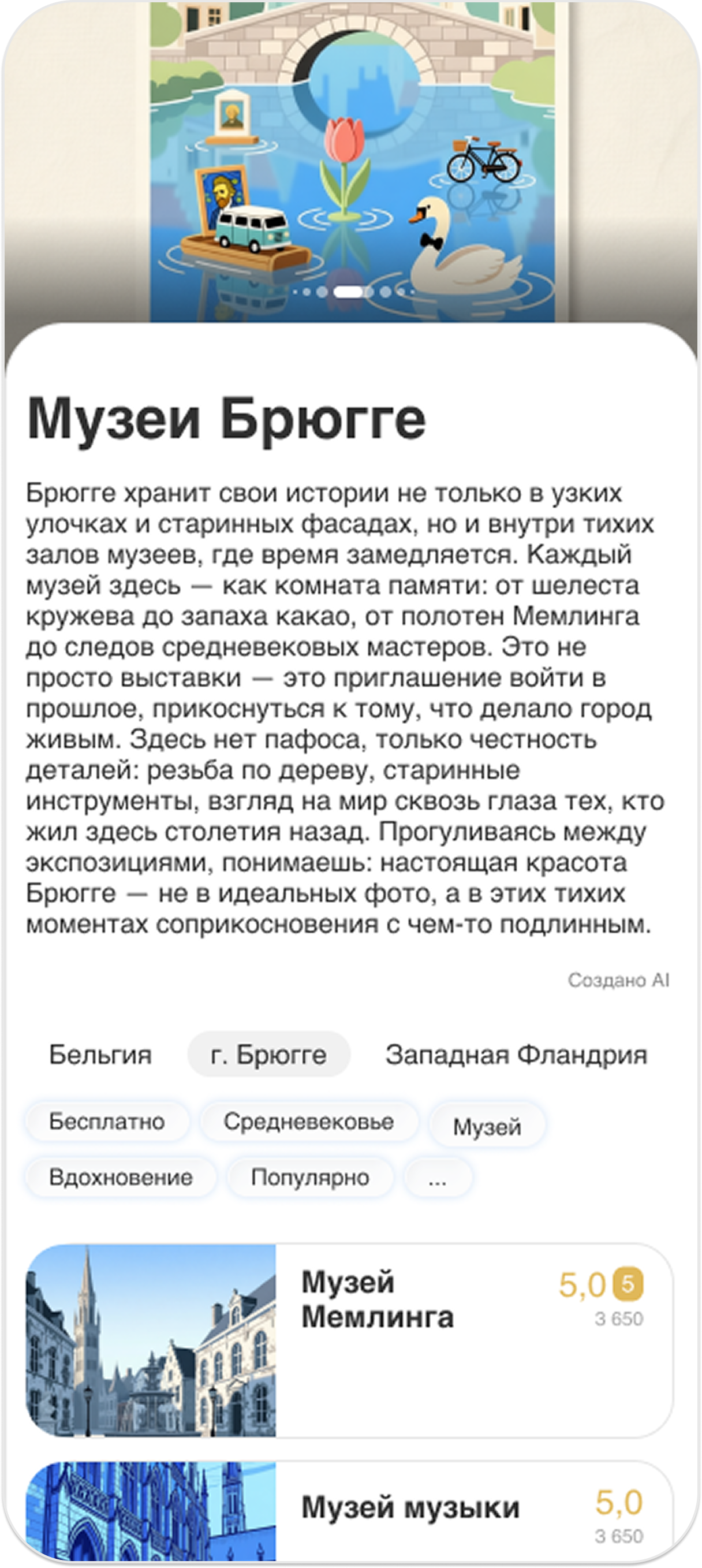 Музеи Брюгге

Брюгге хранит свои истории не только в узких улочках и старинных фасадах, но и внутри тихих залов музеев, где время замедляется. Каждый музей здесь — как комната памяти: от шелеста кружева до запаха какао, от полотен Мемлинга до следов средневековых мастеров. Это не просто выставки — это приглашение войти в прошлое, прикоснуться к тому, что делало город живым. Здесь нет пафоса, только честность деталей: резьба по дереву, старинные инструменты, взгляд на мир сквозь глаза тех, кто жил здесь столетия назад. Прогуливаясь между экспозициями, понимаешь: настоящая красота Брюгге — не в идеальных фото, а в этих тихих моментах соприкосновения с чем-то подлинным.

Создано AI

Бельгия
г. Брюгге
Западная Фландрия

Бесплатно
Средневековье
Музей
Вдохновение
Популярно
...

Музей Мемлинга
5,0 5
3 650

Музей музыки
5,0
3 650